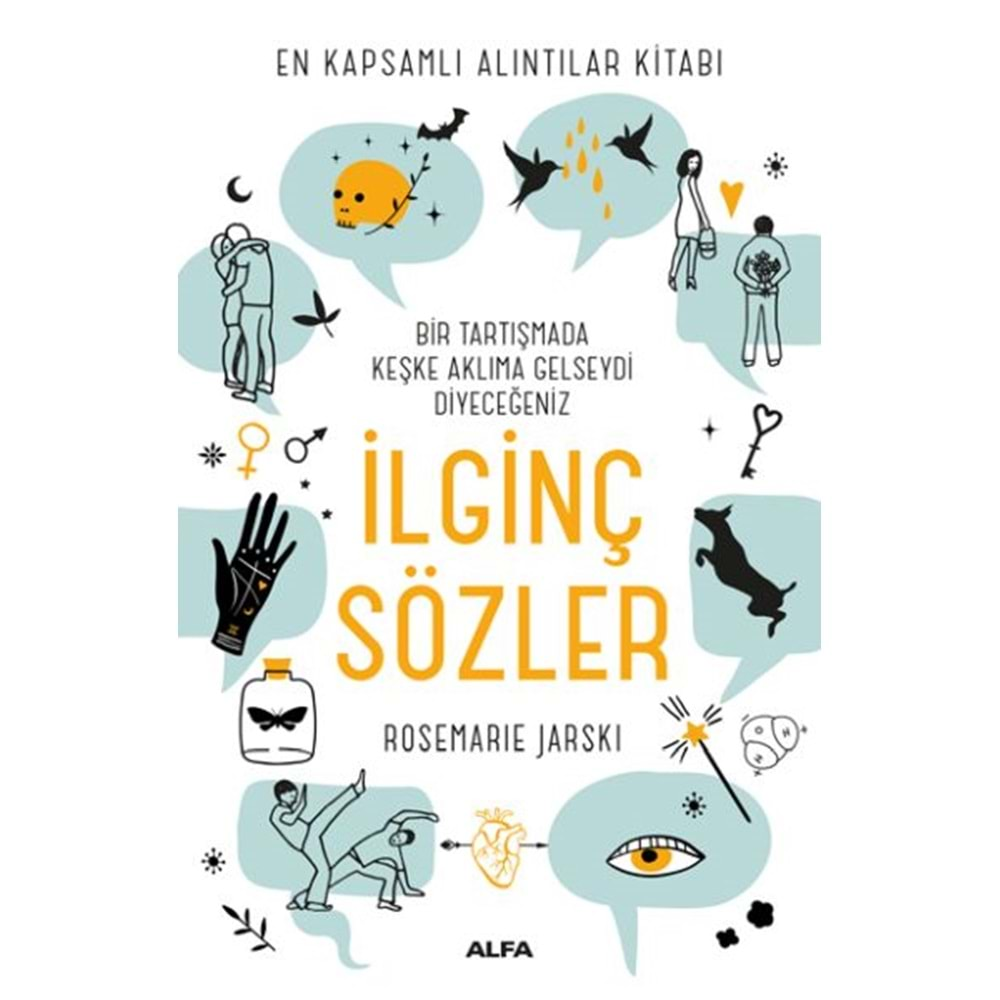 EN KAPSAMLI ALINTILAR KİTABI

BİR TARTIŞMADA KEŞKE AKLIMA GELSEYDİ DİYECEĞENİZ

İLGİNÇ SÖZLER

ROSEMARIE JARSKI

ALFA